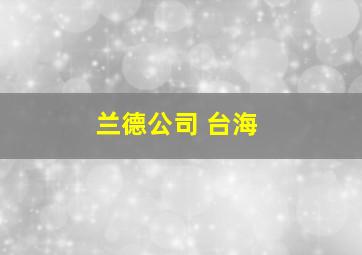 兰德公司 台海